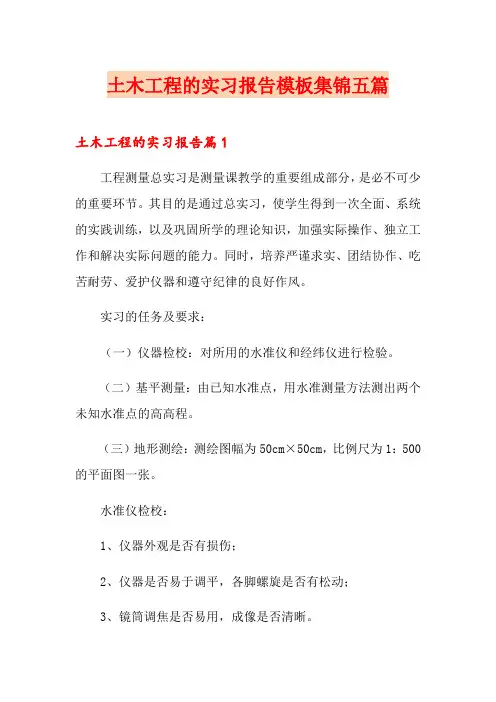 土木工程的实习报告模板集锦五篇

土木工程的实习报告篇1

工程测量总实习是测量课教学的重要组成部分，是必不可少的重要环节。其目的是通过总实习，使学生得到一次全面、系统的实践训练，以及巩固所学的理论知识，加强实际操作、独立工作和解决实际问题的能力。同时，培养严谨求实、团结协作、吃苦耐劳、爱护仪器和遵守纪律的良好作风。

实习的任务及要求：

（一）仪器检校：对所用的水准仪和经纬仪进行检验。

（二）基平测量：由已知水准点，用水准测量方法测出两个未知水准点的高高程。

（三）地形测绘：测绘图幅为50cm×50cm，比例尺为1：500的平面图一张。

水准仪检校：

1、仪器外观是否有损伤；

2、仪器是否易于调平，各脚螺旋是否有松动；

3、镜筒调焦是否易用，成像是否清晰。